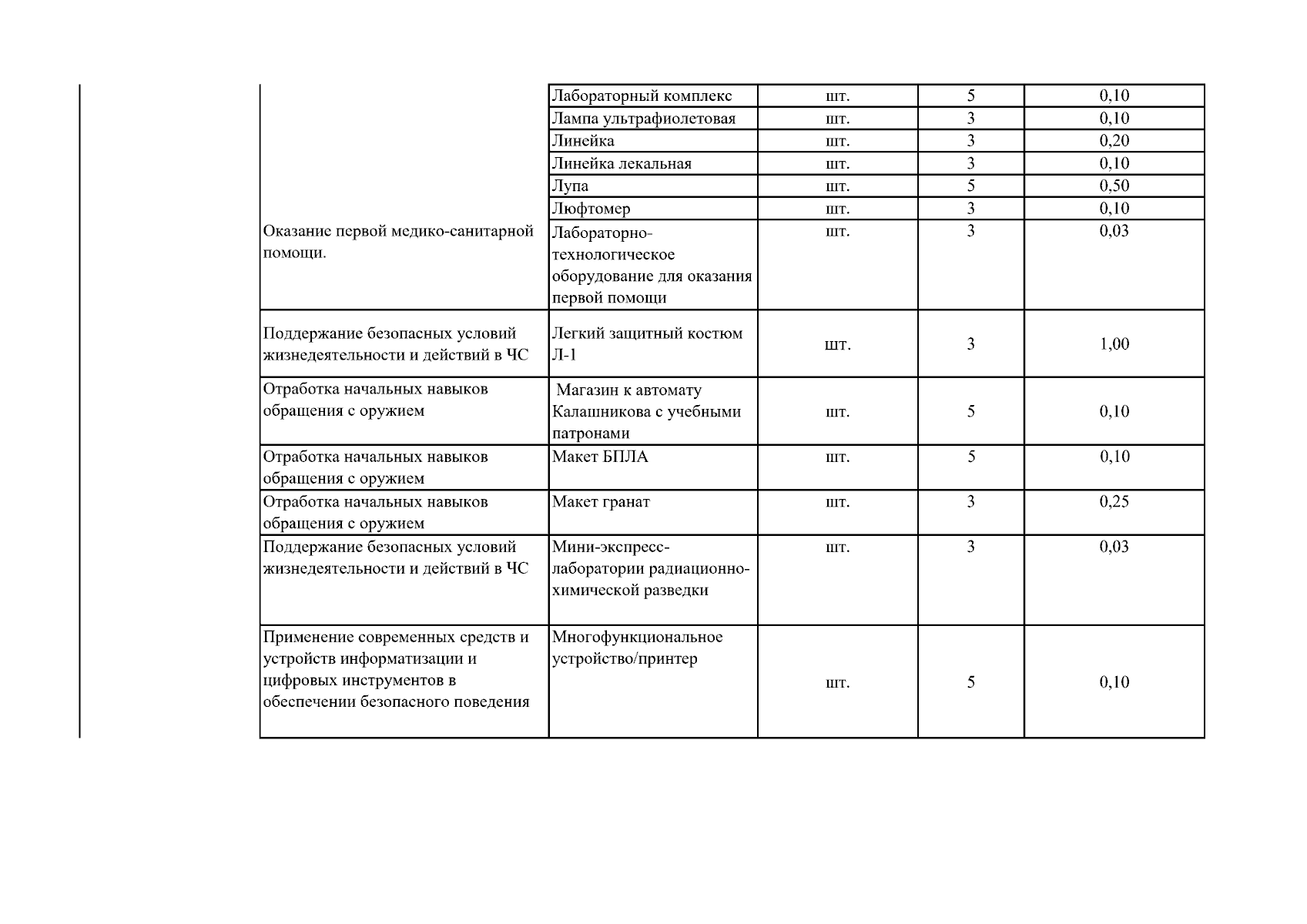 | | | | | |
|---|---|---|---|---|
| | Лабораторный комплекс | шт. | 5 | 0,10 |
| | Лампа ультрафиолетовая | шт. | 3 | 0,10 |
| | Линейка | шт. | 3 | 0,20 |
| | Линейка лекальная | шт. | 3 | 0,10 |
| | Лупа | шт. | 5 | 0,50 |
| | Люфтомер | шт. | 3 | 0,10 |
| Оказание первой медико-санитарной помощи. | Лабораторно-технологическое оборудование для оказания первой помощи | шт. | 3 | 0,03 |
| Поддержание безопасных условий жизнедеятельности и действий в ЧС | Легкий защитный костюм Л-1 | шт. | 3 | 1,00 |
| Отработка начальных навыков обращения с оружием | Магазин к автомату Калашникова с учебными патронами | шт. | 5 | 0,10 |
| Отработка начальных навыков обращения с оружием | Макет БПЛА | шт. | 5 | 0,10 |
| Отработка начальных навыков обращения с оружием | Макет гранат | шт. | 3 | 0,25 |
| Поддержание безопасных условий жизнедеятельности и действий в ЧС | Мини-экспресс-лаборатории радиационно-химической разведки | шт. | 3 | 0,03 |
| Применение современных средств и устройств информатизации и цифровых инструментов в обеспечении безопасного поведения | Многофункциональное устройство/принтер | шт. | 5 | 0,10 |